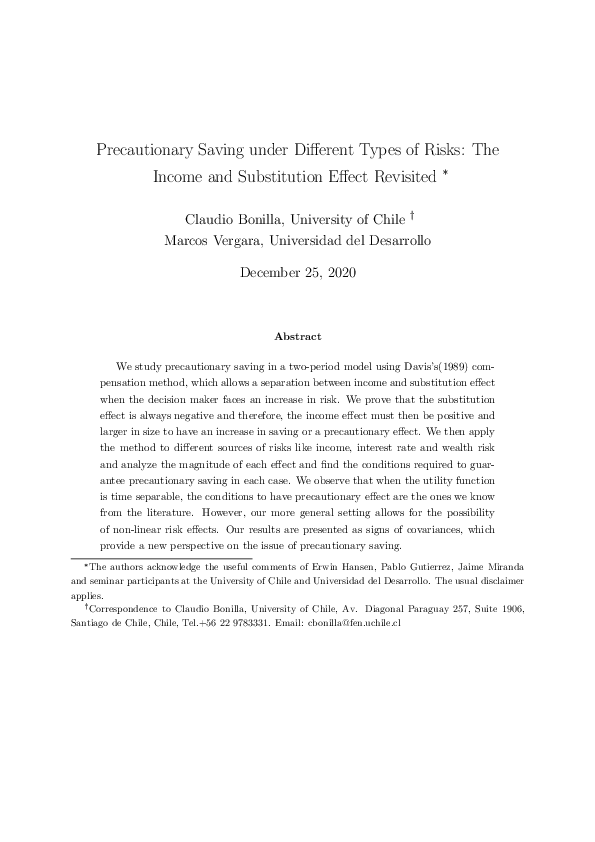 Precautionary Saving under Different Types of Risks: The Income and Substitution Effect Revisited *

Claudio Bonilla, University of Chile †
Marcos Vergara, Universidad del Desarrollo

December 25, 2020

Abstract

We study precautionary saving in a two-period model using Davis's(1989) compensation method, which allows a separation between income and substitution effect when the decision maker faces an increase in risk. We prove that the substitution effect is always negative and therefore, the income effect must then be positive and larger in size to have an increase in saving or a precautionary effect. We then apply the method to different sources of risks like income, interest rate and wealth risk and analyze the magnitude of each effect and find the conditions required to guarantee precautionary saving in each case. We observe that when the utility function is time separable, the conditions to have precautionary effect are the ones we know from the literature. However, our more general setting allows for the possibility of non-linear risk effects. Our results are presented as signs of covariances, which provide a new perspective on the issue of precautionary saving.

*The authors acknowledge the useful comments of Erwin Hansen, Pablo Gutierrez, Jaime Miranda and seminar participants at the University of Chile and Universidad del Desarrollo. The usual disclaimer applies.

†Correspondence to Claudio Bonilla, University of Chile, Av. Diagonal Paraguay 257, Suite 1906, Santiago de Chile, Chile, Tel.+56 22 9783331. Email: cbonilla@fen.uchile.cl